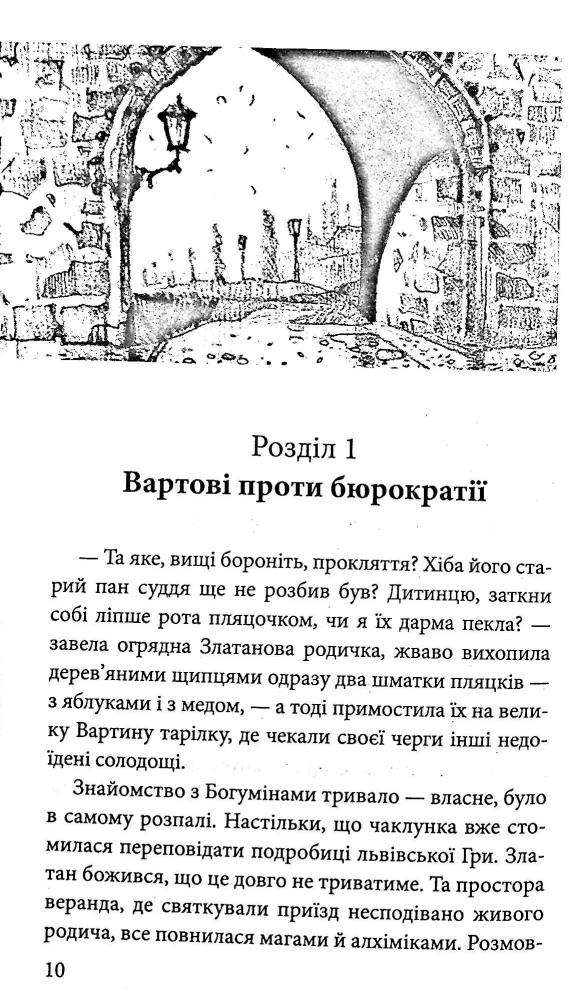 Розділ 1
Вартові проти бюрократії

— Та яке, вищі бороніть, прокляття? Хіба його старий пан суддя ще не розбив був? Дитинцю, заткни собі ліпше рота пляцочком, чи я їх дарма пекла? — завела огрядна Златанова родичка, жваво вихопила дерев'яними щипцями одразу два шматки пляцків — з яблуками і з медом, — а тоді примостила їх на велику Вартину тарілку, де чекали своєї черги інші недоїдені солодощі.

Знайомство з Богумінами тривало — власне, було в самому розпалі. Настільки, що чаклунка вже стомилася переповідати подробиці львівської Гри. Златан божився, що це довго не триватиме. Та простора веранда, де святкували приїзд несподівано живого родича, все повнилася магами й алхіміками. Розмов-

10